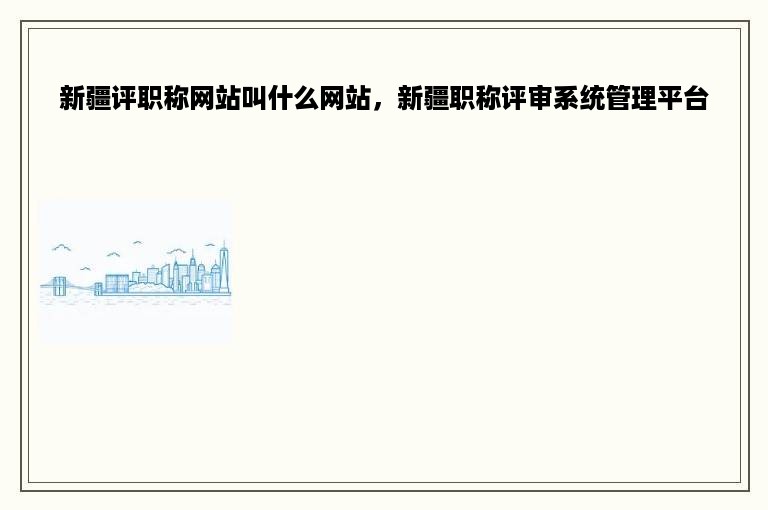 新疆评职称网站叫什么网站，新疆职称评审系统管理平台